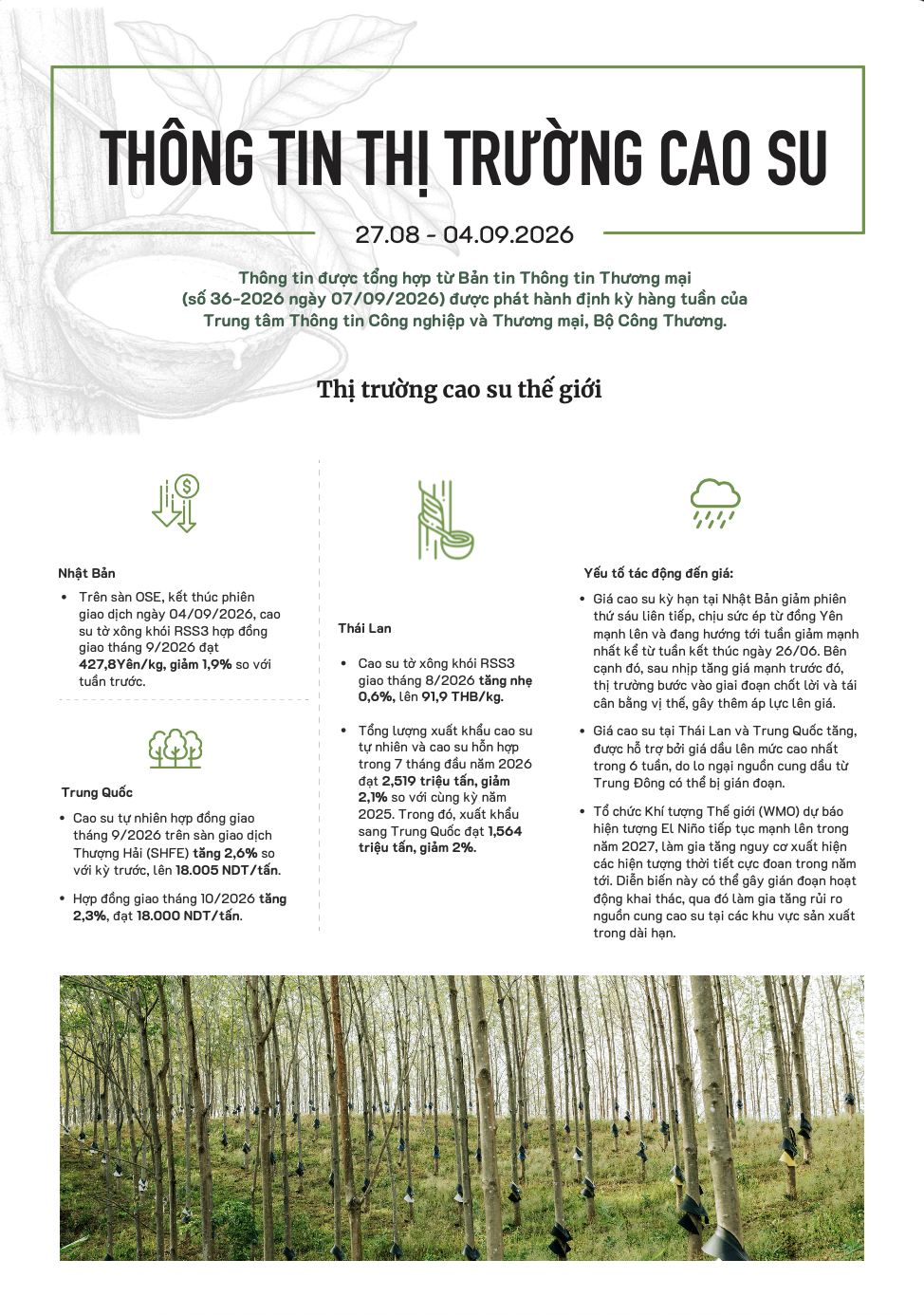 THÔNG TIN THỊ TRƯỜNG CAO SU

27.08 - 04.09.2026

Thông tin được tổng hợp từ Bản tin Thông tin Thương mại (số 36-2026 ngày 07/09/2026) được phát hành định kỳ hàng tuần của Trung tâm Thông tin Công nghiệp và Thương mại, Bộ Công Thương.

Thị trường cao su thế giới

Nhật Bản

• Trên sàn OSE, kết thúc phiên giao dịch ngày 04/09/2026, cao su tờ xông khói RSS3 hợp đồng giao tháng 9/2026 đạt 427,8Yên/kg, giảm 1,9% so với tuần trước.

Trung Quốc

• Cao su tự nhiên hợp đồng giao tháng 9/2026 trên sàn giao dịch Thượng Hải (SHFE) tăng 2,6% so với kỳ trước, lên 18.005 NDT/tấn.

• Hợp đồng giao tháng 10/2026 tăng 2,3%, đạt 18.000 NDT/tấn.

Thái Lan

• Cao su tờ xông khói RSS3 giao tháng 8/2026 tăng nhẹ 0,6%, lên 91,9 THB/kg.

• Tổng lượng xuất khẩu cao su tự nhiên và cao su hỗn hợp trong 7 tháng đầu năm 2026 đạt 2,519 triệu tấn, giảm 2,1% so với cùng kỳ năm 2025. Trong đó, xuất khẩu sang Trung Quốc đạt 1,564 triệu tấn, giảm 2%.

Yếu tố tác động đến giá:

• Giá cao su kỳ hạn tại Nhật Bản giảm phiên thứ sáu liên tiếp, chịu sức ép từ đồng Yên mạnh lên và đang hướng tới tuần giảm mạnh nhất kể từ tuần kết thúc ngày 26/06. Bên cạnh đó, sau nhịp tăng giá mạnh trước đó, thị trường bước vào giai đoạn chốt lời và tái cân bằng vị thế, gây thêm áp lực lên giá.

• Giá cao su tại Thái Lan và Trung Quốc tăng, được hỗ trợ bởi giá dầu lên mức cao nhất trong 6 tuần, do lo ngại nguồn cung dầu từ Trung Đông có thể bị gián đoạn.

• Tổ chức Khí tượng Thế giới (WMO) dự báo hiện tượng El Niño tiếp tục mạnh lên trong năm 2027, làm gia tăng nguy cơ xuất hiện các hiện tượng thời tiết cực đoan trong năm tới. Diễn biến này có thể gây gián đoạn hoạt động khai thác, qua đó làm gia tăng rủi ro nguồn cung cao su tại các khu vực sản xuất trong dài hạn.